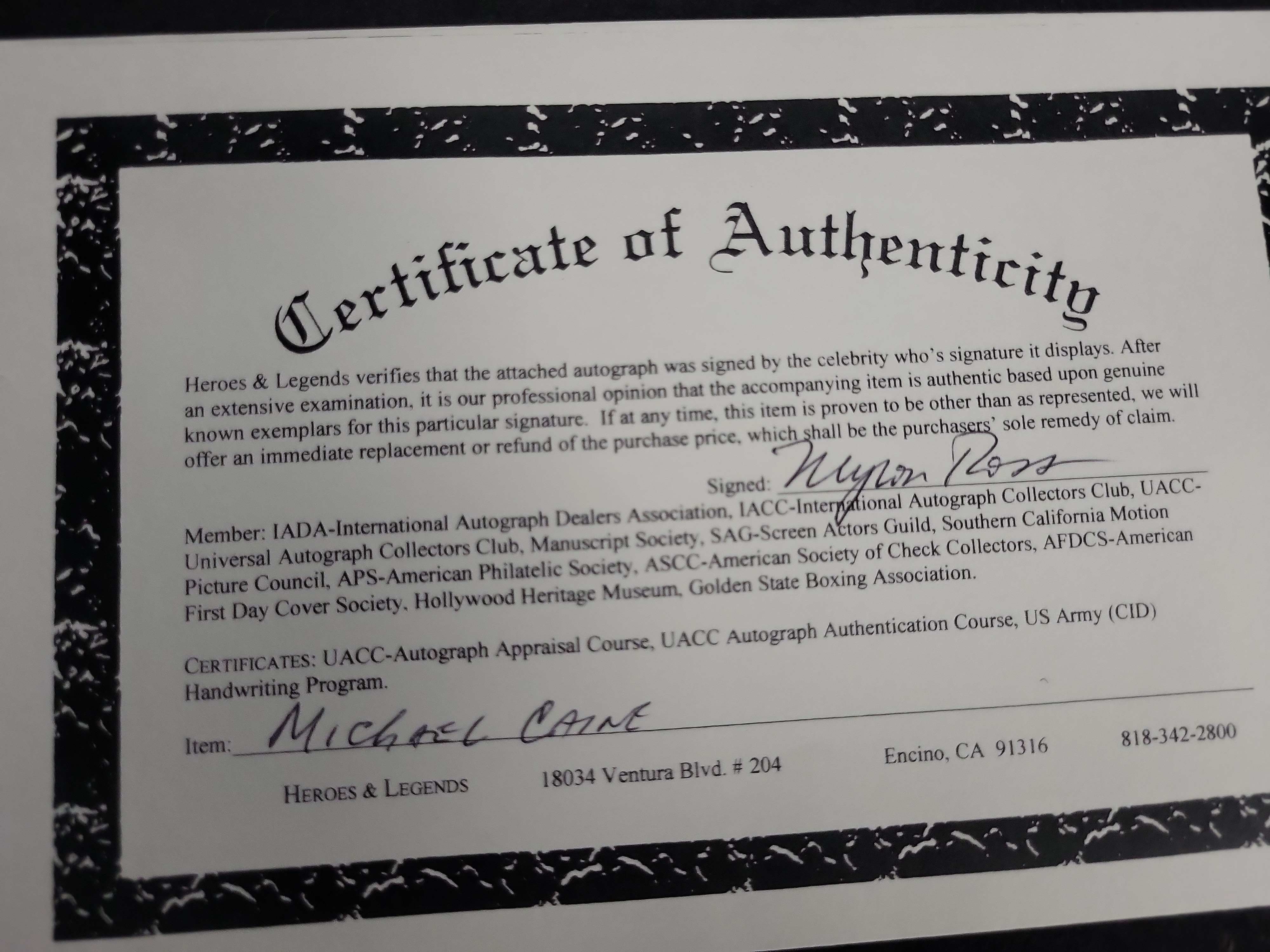 Certificate of Authenticity

Heroes & Legends verifies that the attached autograph was signed by the celebrity who's signature it displays. After an extensive examination, it is our professional opinion that the accompanying item is authentic based upon genuine known exemplars for this particular signature. If at any time, this item is proven to be other than as represented, we will offer an immediate replacement or refund of the purchase price, which shall be the purchasers' sole remedy of claim.

Signed: Myron Ross

Member: IADA-International Autograph Dealers Association, IACC-International Autograph Collectors Club, UACC-Universal Autograph Collectors Club, Manuscript Society, SAG-Screen Actors Guild, Southern California Motion Picture Council, APS-American Philatelic Society, ASCC-American Society of Check Collectors, AFDCS-American First Day Cover Society, Hollywood Heritage Museum, Golden State Boxing Association.

CERTIFICATES: UACC-Autograph Appraisal Course, UACC Autograph Authentication Course, US Army (CID) Handwriting Program.

Item: MICHAEL CAINE

HEROES & LEGENDS 18034 Ventura Blvd. # 204 Encino, CA 91316 818-342-2800